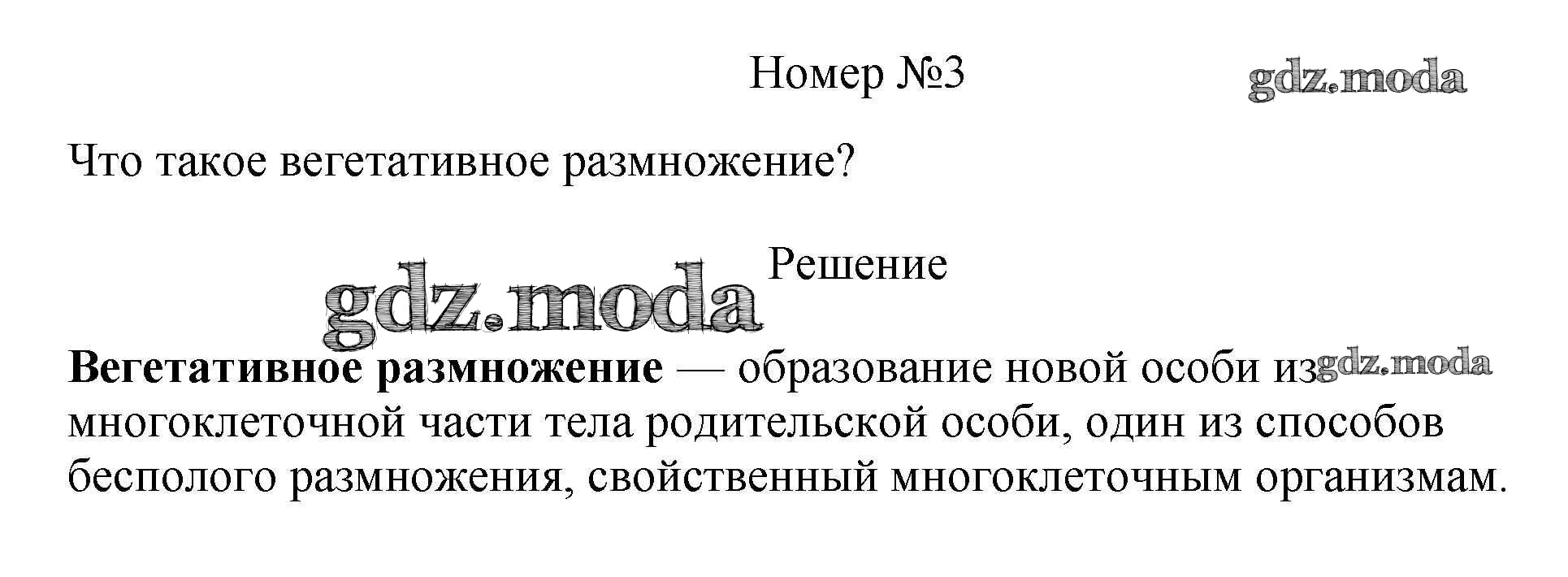 Номер №3

Что такое вегетативное размножение?

Решение

Вегетативное размножение — образование новой особи из многоклеточной части тела родительской особи, один из способов бесполого размножения, свойственный многоклеточным организмам.

gdz.moda